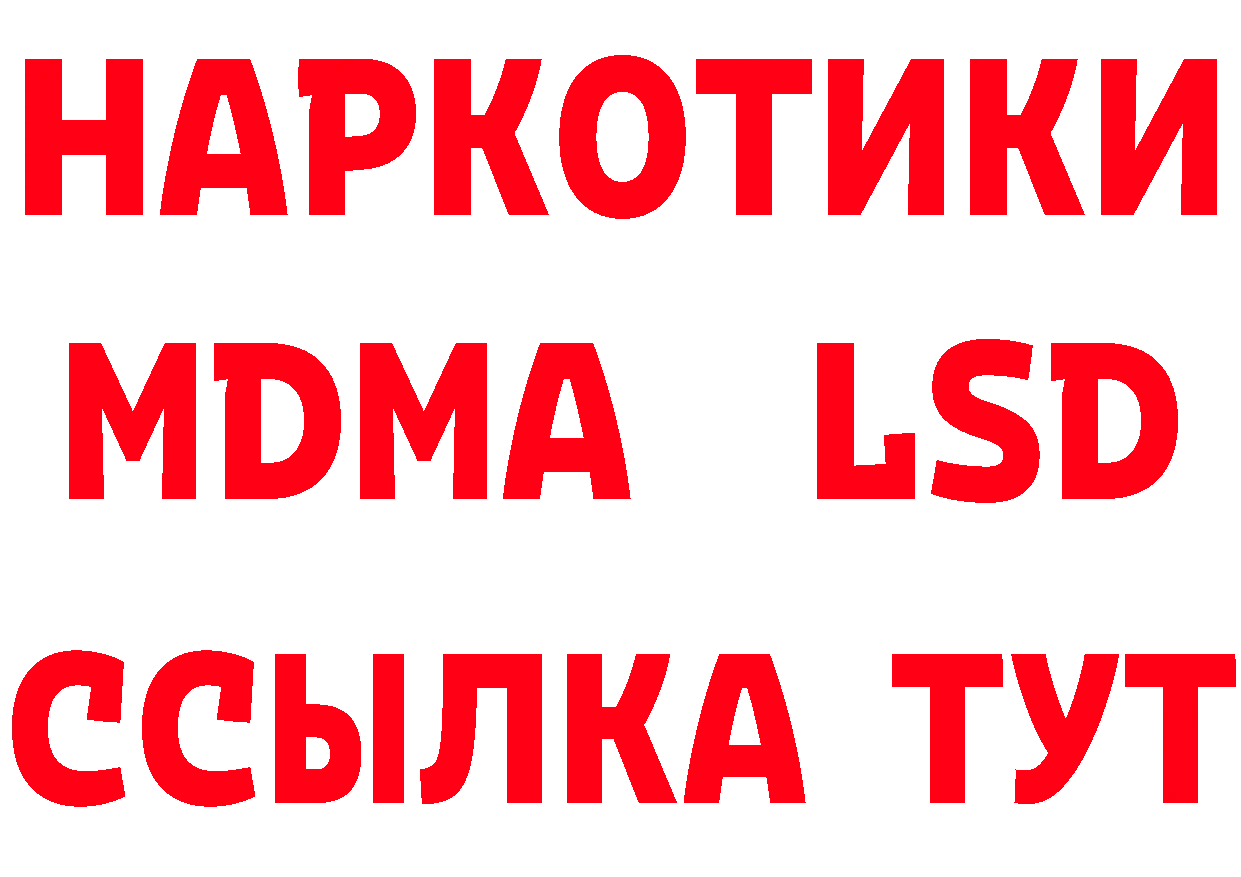 НАРКОТИКИ
MDMA LSD
ССЫЛКА ТУТ